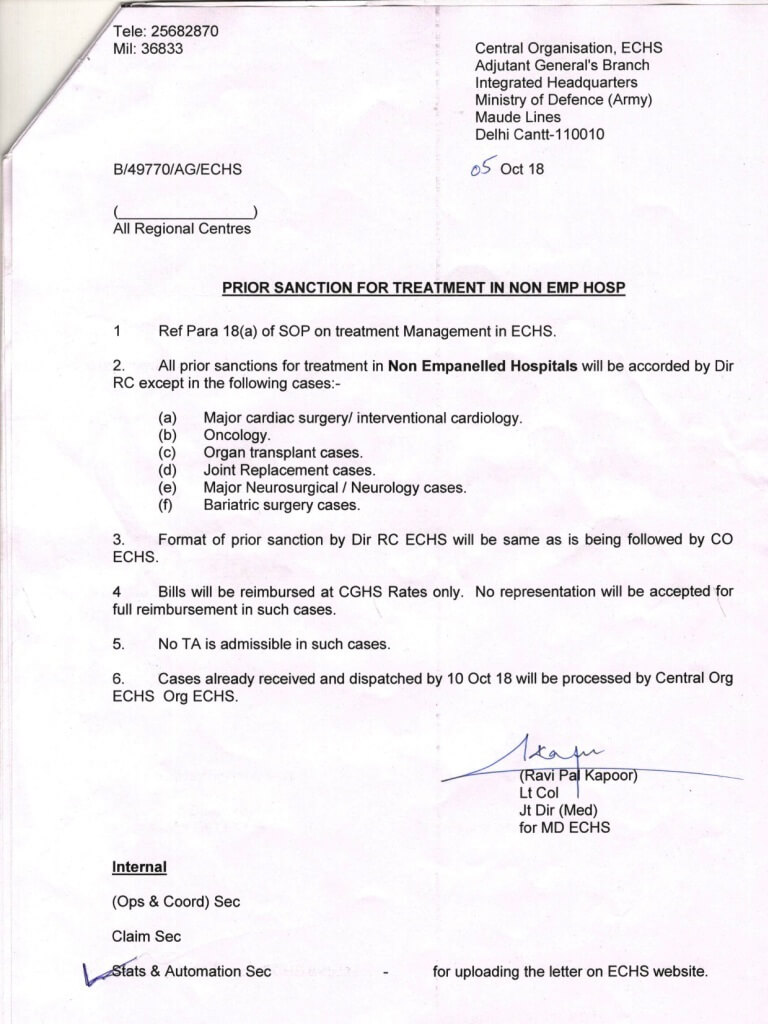 Tele: 25682870
Mil: 36833

Central Organisation, ECHS
Adjutant General's Branch
Integrated Headquarters
Ministry of Defence (Army)
Maude Lines
Delhi Cantt-110010

B/49770/AG/ECHS

05 Oct 18

(________________)
All Regional Centres

PRIOR SANCTION FOR TREATMENT IN NON EMP HOSP

1 Ref Para 18(a) of SOP on treatment Management in ECHS.

2. All prior sanctions for treatment in Non Empanelled Hospitals will be accorded by Dir RC except in the following cases:-

(a) Major cardiac surgery/ interventional cardiology.
(b) Oncology.
(c) Organ transplant cases.
(d) Joint Replacement cases.
(e) Major Neurosurgical / Neurology cases.
(f) Bariatric surgery cases.

3. Format of prior sanction by Dir RC ECHS will be same as is being followed by CO ECHS.

4 Bills will be reimbursed at CGHS Rates only. No representation will be accepted for full reimbursement in such cases.

5. No TA is admissible in such cases.

6. Cases already received and dispatched by 10 Oct 18 will be processed by Central Org ECHS Org ECHS.

(Ravi Pal Kapoor)
Lt Col
Jt Dir (Med)
for MD ECHS

Internal

(Ops & Coord) Sec

Claim Sec

Stats & Automation Sec - for uploading the letter on ECHS website.